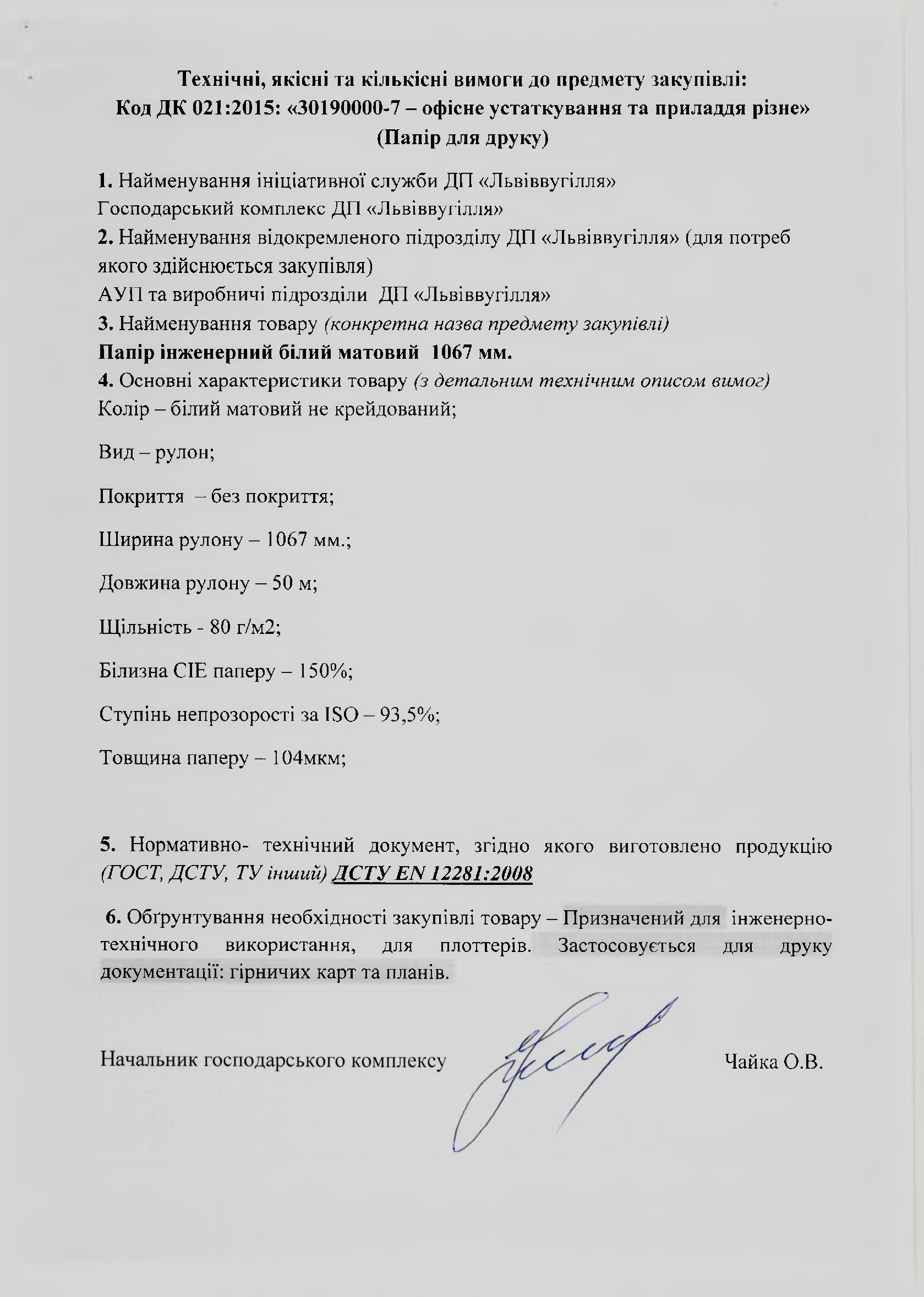 Технічні, якісні та кількісні вимоги до предмету закупівлі:
Код ДК 021:2015: «30190000-7 – офісне устаткування та приладдя різне»
(Папір для друку)

1. Найменування ініціативної служби ДП «Львіввугілля»
Господарський комплекс ДП «Львіввугілля»
2. Найменування відокремленого підрозділу ДП «Львіввугілля» (для потреб якого здійснюється закупівля)
АУП та виробничі підрозділи ДП «Львіввугілля»
3. Найменування товару (конкретна назва предмету закупівлі)
Папір інженерний білий матовий 1067 мм.
4. Основні характеристики товару (з детальним технічним описом вимог)
Колір – білий матовий не крейдований;

Вид – рулон;

Покриття – без покриття;

Ширина рулону – 1067 мм.;

Довжина рулону – 50 м;

Щільність - 80 г/м2;

Білизна CIE паперу – 150%;

Ступінь непрозорості за ISO – 93,5%;

Товщина паперу – 104мкм;

5. Нормативно- технічний документ, згідно якого виготовлено продукцію (ГОСТ, ДСТУ, ТУ інший) ДСТУ EN 12281:2008

6. Обґрунтування необхідності закупівлі товару – Призначений для інженерно-технічного використання, для плоттерів. Застосовується для друку документації: гірничих карт та планів.

Начальник господарського комплексу Чайка О.В.